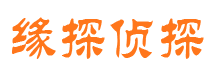 缘探侦探